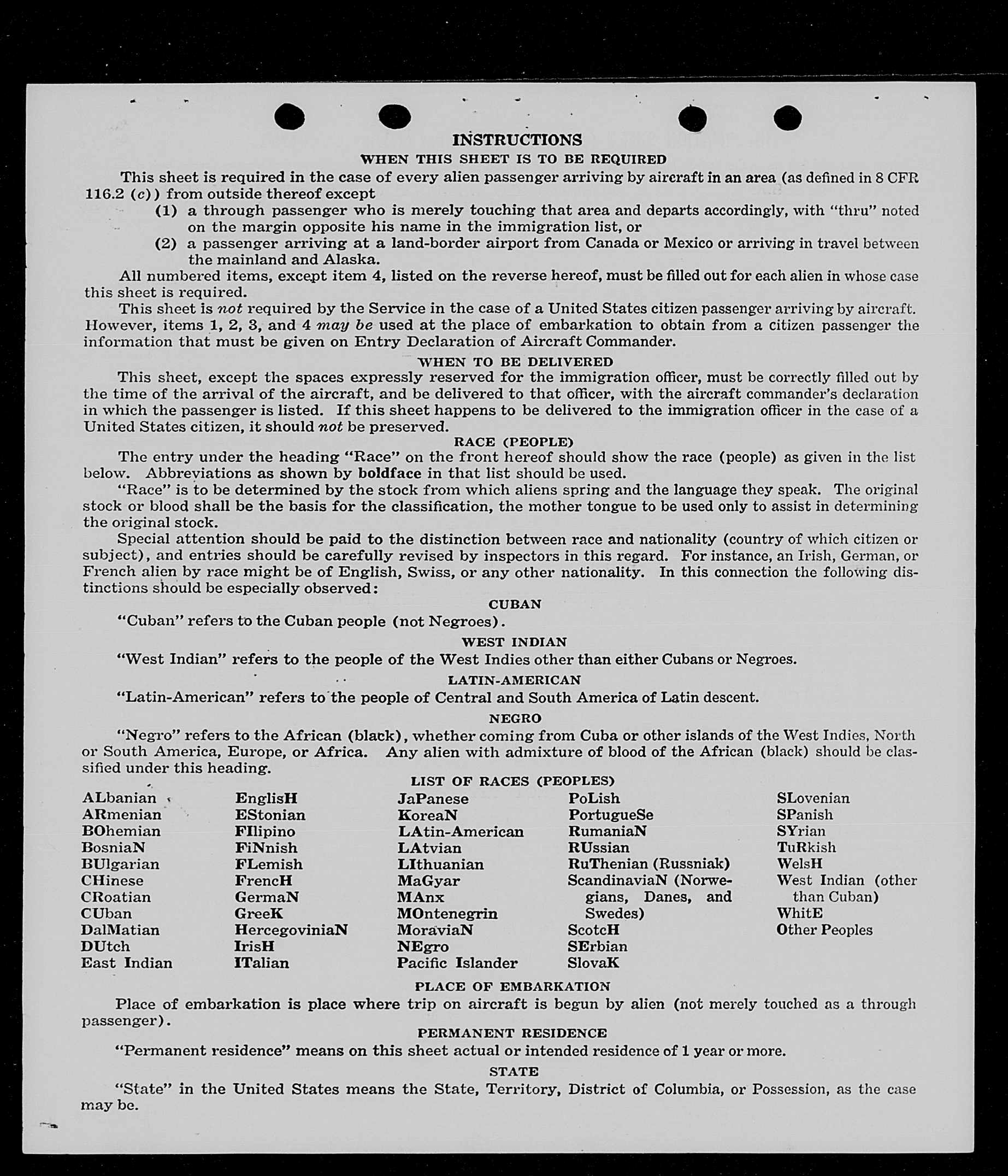 INSTRUCTIONS

WHEN THIS SHEET IS TO BE REQUIRED

This sheet is required in the case of every alien passenger arriving by aircraft in an area (as defined in 8 CFR 116.2 (c)) from outside thereof except

(1) a through passenger who is merely touching that area and departs accordingly, with "thru" noted on the margin opposite his name in the immigration list, or

(2) a passenger arriving at a land-border airport from Canada or Mexico or arriving in travel between the mainland and Alaska.

All numbered items, except item 4, listed on the reverse hereof, must be filled out for each alien in whose case this sheet is required.

This sheet is not required by the Service in the case of a United States citizen passenger arriving by aircraft. However, items 1, 2, 3, and 4 may be used at the place of embarkation to obtain from a citizen passenger the information that must be given on Entry Declaration of Aircraft Commander.

WHEN TO BE DELIVERED

This sheet, except the spaces expressly reserved for the immigration officer, must be correctly filled out by the time of the arrival of the aircraft, and be delivered to that officer, with the aircraft commander's declaration in which the passenger is listed. If this sheet happens to be delivered to the immigration officer in the case of a United States citizen, it should not be preserved.

RACE (PEOPLE)

The entry under the heading "Race" on the front hereof should show the race (people) as given in the list below. Abbreviations as shown by boldface in that list should be used.

"Race" is to be determined by the stock from which aliens spring and the language they speak. The original stock or blood shall be the basis for the classification, the mother tongue to be used only to assist in determining the original stock.

Special attention should be paid to the distinction between race and nationality (country of which citizen or subject), and entries should be carefully revised by inspectors in this regard. For instance, an Irish, German, or French alien by race might be of English, Swiss, or any other nationality. In this connection the following distinctions should be especially observed:

CUBAN

"Cuban" refers to the Cuban people (not Negroes).

WEST INDIAN

"West Indian" refers to the people of the West Indies other than either Cubans or Negroes.

LATIN-AMERICAN

"Latin-American" refers to the people of Central and South America of Latin descent.

NEGRO

"Negro" refers to the African (black), whether coming from Cuba or other islands of the West Indies, North or South America, Europe, or Africa. Any alien with admixture of blood of the African (black) should be classified under this heading.

LIST OF RACES (PEOPLES)

ALbanian
ARmenian
BOhemian
BosniaN
BUlgarian
CHinese
CRoatian
CUban
DalMatian
DUtch
East Indian

EnglisH
EStonian
FIlipino
FiNnish
FLemish
FrencH
GermaN
GreeK
HercegoviniaN
IrisH
ITalian

JaPanese
KoreaN
LAtin-American
LAtvian
LIthuanian
MaGyar
MAnx
MOntenegrin
MoraviaN
NEgro
Pacific Islander

PoLish
PortugueSe
RumaniaN
RUssian
RuThenian (Russniak)
ScandinaviaN (Norwegians, Danes, and Swedes)
ScotcH
SErbian
SlovaK

SLovenian
SPanish
SYrian
TuRkish
WelsH
West Indian (other than Cuban)
WhitE
Other Peoples

PLACE OF EMBARKATION

Place of embarkation is place where trip on aircraft is begun by alien (not merely touched as a through passenger).

PERMANENT RESIDENCE

"Permanent residence" means on this sheet actual or intended residence of 1 year or more.

STATE

"State" in the United States means the State, Territory, District of Columbia, or Possession, as the case may be.